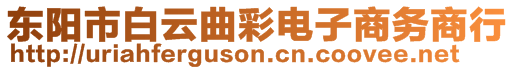 东阳市白云曲彩电子商务商行
http://uriahferguson.cn.coovee.net